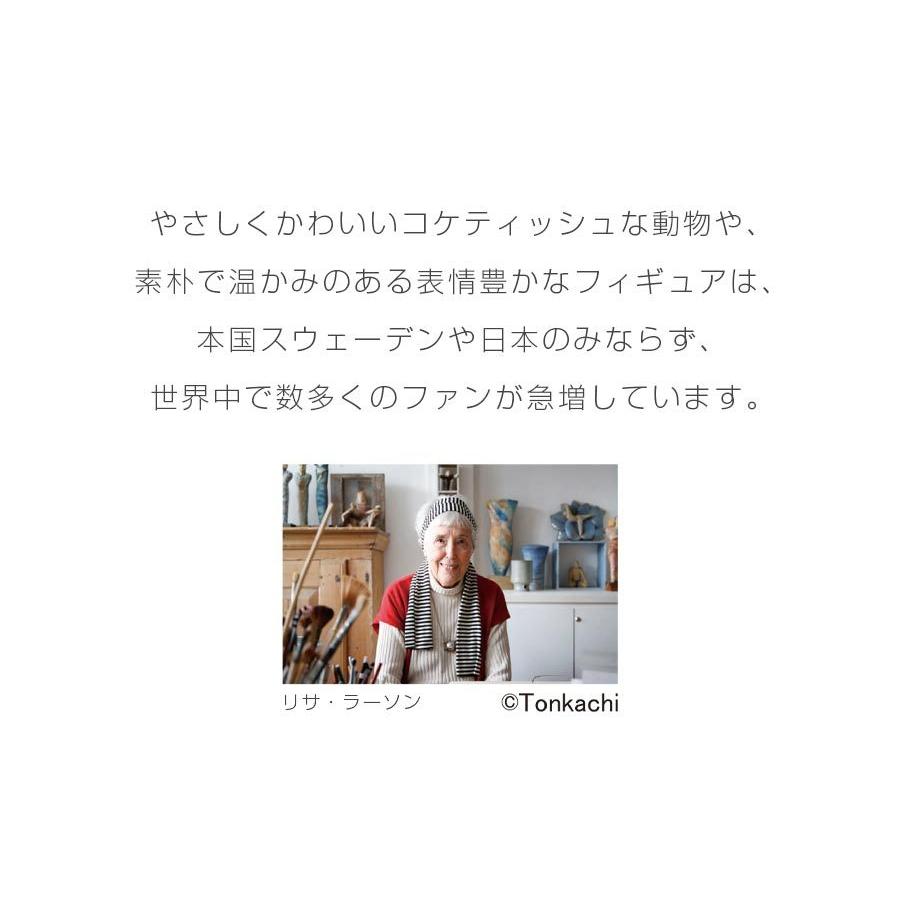 やさしくかわいいコケティッシュな動物や、
素朴で温かみのある表情豊かなフィギュアは、
本国スウェーデンや日本のみならず、
世界中で数多くのファンが急増しています。

リサ・ラーソン ©Tonkachi